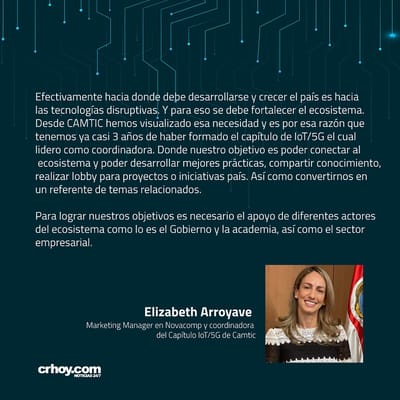 Efectivamente hacia donde debe desarrollarse y crecer el país es hacia las tecnologías disruptivas. Y para eso se debe fortalecer el ecosistema. Desde CAMTIC hemos visualizado esa necesidad y es por esa razón que tenemos ya casi 3 años de haber formado el capítulo de IoT/5G el cual lidero como coordinadora. Donde nuestro objetivo es poder conectar al ecosistema y poder desarrollar mejores prácticas, compartir conocimiento, realizar lobby para proyectos o iniciativas país. Así como convertirnos en un referente de temas relacionados.

Para lograr nuestros objetivos es necesario el apoyo de diferentes actores del ecosistema como lo es el Gobierno y la academia, así como el sector empresarial.

Elizabeth Arroyave
Marketing Manager en Novacomp y coordinadora del Capítulo IoT/5G de Camtic

crhoy.com
NOTICIAS 24/7